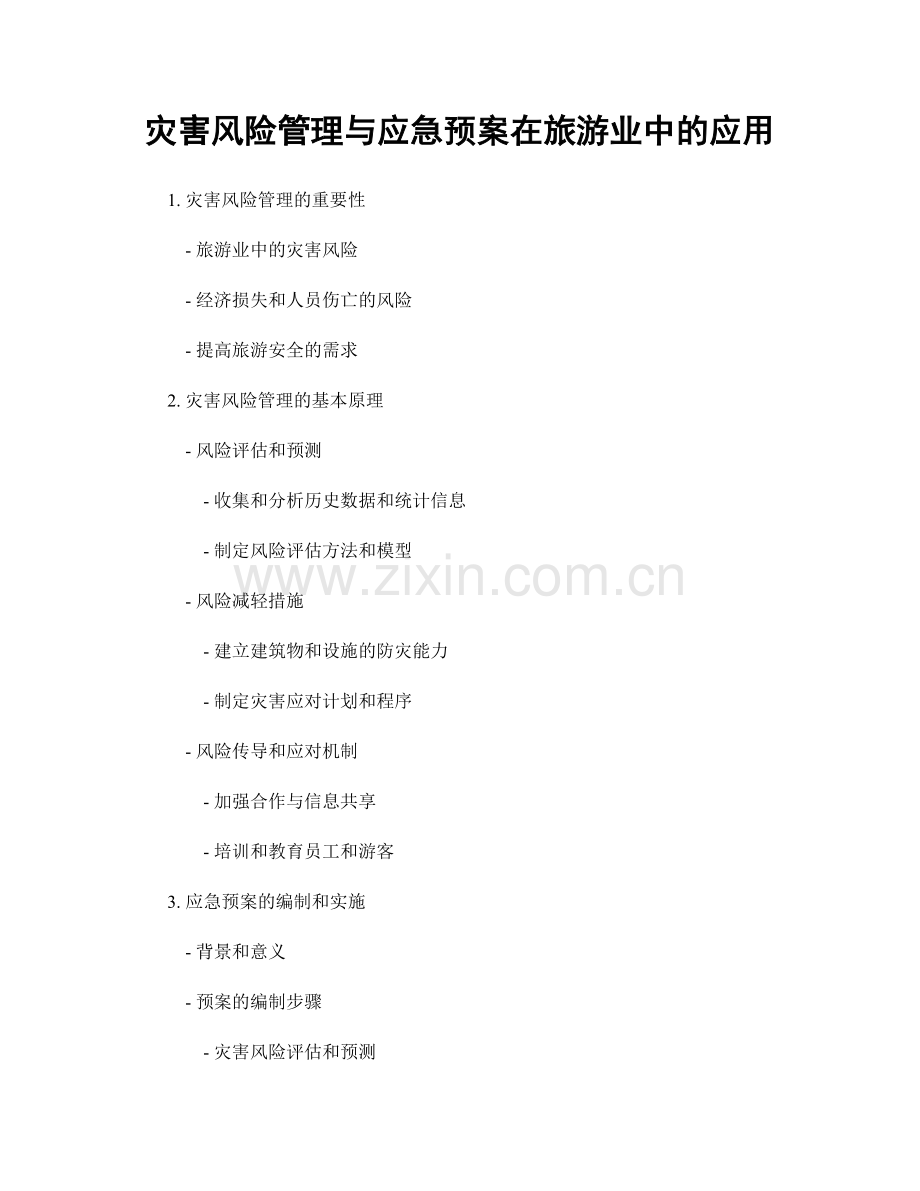 灾害风险管理与应急预案在旅游业中的应用

1.灾害风险管理的重要性

- 旅游业中的灾害风险

- 经济损失和人员伤亡的风险

- 提高旅游安全的需求

2.灾害风险管理的基本原理

- 风险评估和预测

- 收集和分析历史数据和统计信息

- 制定风险评估方法和模型

- 风险减轻措施

- 建立建筑物和设施的防灾能力

- 制定灾害应对计划和程序

- 风险传导和应对机制

- 加强合作与信息共享

- 培训和教育员工和游客

3.应急预案的编制和实施

- 背景和意义

- 预案的编制步骤

- 灾害风险评估和预测

www.zixin.com.cn